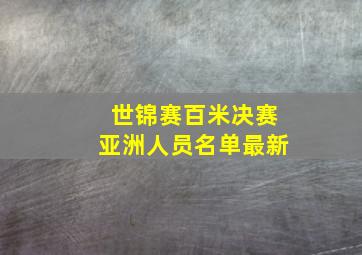 世锦赛百米决赛
亚洲人员名单最新